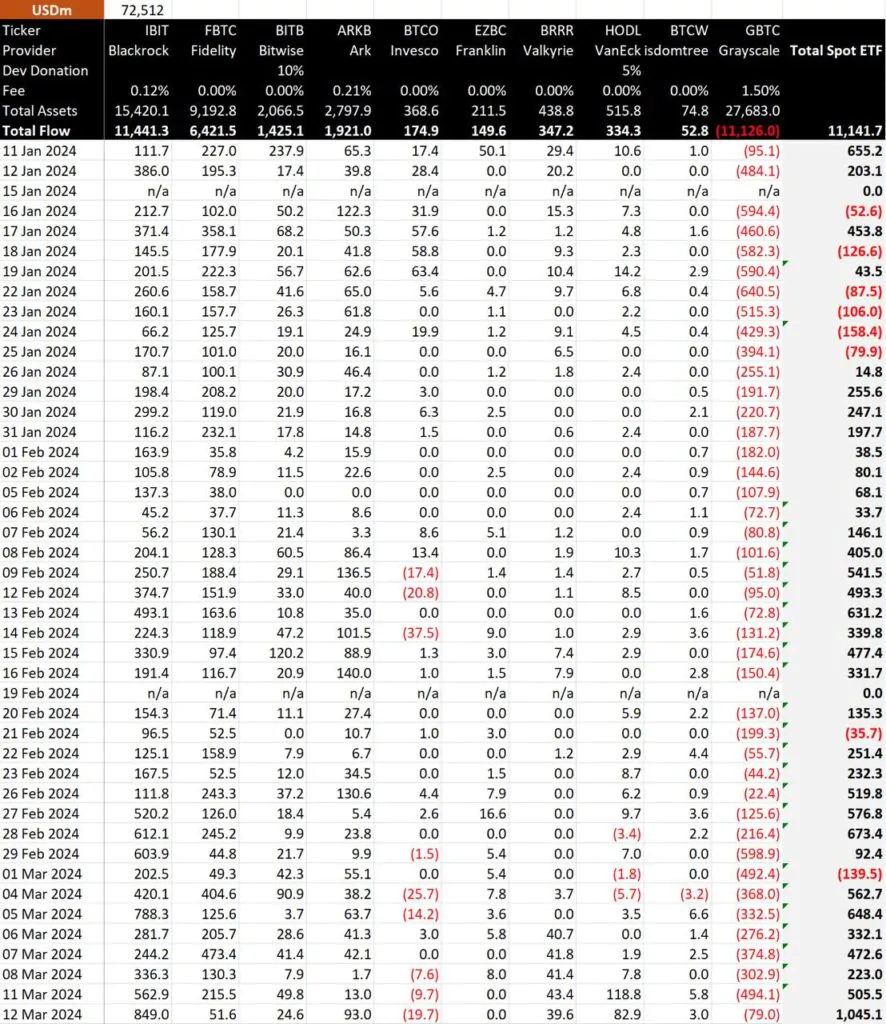 | USDm | 72,512 | | | | | | | | | | |
|---|---|---|---|---|---|---|---|---|---|---|---|
| Ticker | IBIT | FBTC | BITB | ARKB | BTCO | EZBC | BRRR | HODL | BTCW | GBTC | |
| Provider | Blackrock | Fidelity | Bitwise | Ark | Invesco | Franklin | Valkyrie | VanEck | isdomtree | Grayscale | Total Spot ETF |
| Dev Donation | | | 10% | | | | | 5% | | | |
| Fee | 0.12% | 0.00% | 0.00% | 0.21% | 0.00% | 0.00% | 0.00% | 0.00% | 0.00% | 1.50% | |
| Total Assets | 15,420.1 | 9,192.8 | 2,066.5 | 2,797.9 | 368.6 | 211.5 | 438.8 | 515.8 | 74.8 | 27,683.0 | |
| Total Flow | 11,441.3 | 6,421.5 | 1,425.1 | 1,921.0 | 174.9 | 149.6 | 347.2 | 334.3 | 52.8 | (11,126.0) | 11,141.7 |
| 11 Jan 2024 | 111.7 | 227.0 | 237.9 | 65.3 | 17.4 | 50.1 | 29.4 | 10.6 | 1.0 | (95.1) | 655.2 |
| 12 Jan 2024 | 386.0 | 195.3 | 17.4 | 39.8 | 28.4 | 0.0 | 20.2 | 0.0 | 0.0 | (484.1) | 203.1 |
| 15 Jan 2024 | n/a | n/a | n/a | n/a | n/a | n/a | n/a | n/a | n/a | n/a | 0.0 |
| 16 Jan 2024 | 212.7 | 102.0 | 50.2 | 122.3 | 31.9 | 0.0 | 15.3 | 7.3 | 0.0 | (594.4) | (52.6) |
| 17 Jan 2024 | 371.4 | 358.1 | 68.2 | 50.3 | 57.6 | 1.2 | 1.2 | 4.8 | 1.6 | (460.6) | 453.8 |
| 18 Jan 2024 | 145.5 | 177.9 | 20.1 | 41.8 | 58.8 | 0.0 | 9.3 | 2.3 | 0.0 | (582.3) | (126.6) |
| 19 Jan 2024 | 201.5 | 222.3 | 56.7 | 62.6 | 63.4 | 0.0 | 10.4 | 14.2 | 2.9 | (590.4) | 43.5 |
| 22 Jan 2024 | 260.6 | 158.7 | 41.6 | 65.0 | 5.6 | 4.7 | 9.7 | 6.8 | 0.4 | (640.5) | (87.5) |
| 23 Jan 2024 | 160.1 | 157.7 | 26.3 | 61.8 | 0.0 | 1.1 | 0.0 | 2.2 | 0.0 | (515.3) | (106.0) |
| 24 Jan 2024 | 66.2 | 125.7 | 19.1 | 24.9 | 19.9 | 1.2 | 9.1 | 4.5 | 0.4 | (429.3) | (158.4) |
| 25 Jan 2024 | 170.7 | 101.0 | 20.0 | 16.1 | 0.0 | 0.0 | 6.5 | 0.0 | 0.0 | (394.1) | (79.9) |
| 26 Jan 2024 | 87.1 | 100.1 | 30.9 | 46.4 | 0.0 | 1.2 | 1.8 | 2.4 | 0.0 | (255.1) | 14.8 |
| 29 Jan 2024 | 198.4 | 208.2 | 20.0 | 17.2 | 3.0 | 0.0 | 0.0 | 0.0 | 0.5 | (191.7) | 255.6 |
| 30 Jan 2024 | 299.2 | 119.0 | 21.9 | 16.8 | 6.3 | 2.5 | 0.0 | 0.0 | 2.1 | (220.7) | 247.1 |
| 31 Jan 2024 | 116.2 | 232.1 | 17.8 | 14.8 | 1.5 | 0.0 | 0.6 | 2.4 | 0.0 | (187.7) | 197.7 |
| 01 Feb 2024 | 163.9 | 35.8 | 4.2 | 15.9 | 0.0 | 0.0 | 0.0 | 0.0 | 0.7 | (182.0) | 38.5 |
| 02 Feb 2024 | 105.8 | 78.9 | 11.5 | 22.6 | 0.0 | 2.5 | 0.0 | 2.4 | 0.9 | (144.6) | 80.1 |
| 05 Feb 2024 | 137.3 | 38.0 | 0.0 | 0.0 | 0.0 | 0.0 | 0.0 | 0.0 | 0.7 | (107.9) | 68.1 |
| 06 Feb 2024 | 45.2 | 37.7 | 11.3 | 8.6 | 0.0 | 0.0 | 0.0 | 2.4 | 1.1 | (72.7) | 33.7 |
| 07 Feb 2024 | 56.2 | 130.1 | 21.4 | 3.3 | 8.6 | 5.1 | 1.2 | 0.0 | 0.9 | (80.8) | 146.1 |
| 08 Feb 2024 | 204.1 | 128.3 | 60.5 | 86.4 | 13.4 | 0.0 | 1.9 | 10.3 | 1.7 | (101.6) | 405.0 |
| 09 Feb 2024 | 250.7 | 188.4 | 29.1 | 136.5 | (17.4) | 1.4 | 1.4 | 2.7 | 0.5 | (51.8) | 541.5 |
| 12 Feb 2024 | 374.7 | 151.9 | 33.0 | 40.0 | (20.8) | 0.0 | 1.1 | 8.5 | 0.0 | (95.0) | 493.3 |
| 13 Feb 2024 | 493.1 | 163.6 | 10.8 | 35.0 | 0.0 | 0.0 | 0.0 | 0.0 | 1.6 | (72.8) | 631.2 |
| 14 Feb 2024 | 224.3 | 118.9 | 47.2 | 101.5 | (37.5) | 9.0 | 1.0 | 2.9 | 3.6 | (131.2) | 339.8 |
| 15 Feb 2024 | 330.9 | 97.4 | 120.2 | 88.9 | 1.3 | 3.0 | 7.4 | 2.9 | 0.0 | (174.6) | 477.4 |
| 16 Feb 2024 | 191.4 | 116.7 | 20.9 | 140.0 | 1.0 | 1.5 | 7.9 | 0.0 | 2.8 | (150.4) | 331.7 |
| 19 Feb 2024 | n/a | n/a | n/a | n/a | n/a | n/a | n/a | n/a | n/a | n/a | 0.0 |
| 20 Feb 2024 | 154.3 | 71.4 | 11.1 | 27.4 | 0.0 | 0.0 | 0.0 | 5.9 | 2.2 | (137.0) | 135.3 |
| 21 Feb 2024 | 96.5 | 52.5 | 0.0 | 10.7 | 1.0 | 3.0 | 0.0 | 0.0 | 0.0 | (199.3) | (35.7) |
| 22 Feb 2024 | 125.1 | 158.9 | 7.9 | 6.7 | 0.0 | 0.0 | 1.2 | 2.9 | 4.4 | (55.7) | 251.4 |
| 23 Feb 2024 | 167.5 | 52.5 | 12.0 | 34.5 | 0.0 | 1.5 | 0.0 | 8.7 | 0.0 | (44.2) | 232.3 |
| 26 Feb 2024 | 111.8 | 243.3 | 37.2 | 130.6 | 4.4 | 7.9 | 0.0 | 6.2 | 0.9 | (22.4) | 519.8 |
| 27 Feb 2024 | 520.2 | 126.0 | 18.4 | 5.4 | 2.6 | 16.6 | 0.0 | 9.7 | 3.6 | (125.6) | 576.8 |
| 28 Feb 2024 | 612.1 | 245.2 | 9.9 | 23.8 | 0.0 | 0.0 | 0.0 | (3.4) | 2.2 | (216.4) | 673.4 |
| 29 Feb 2024 | 603.9 | 44.8 | 21.7 | 9.9 | (1.5) | 5.4 | 0.0 | 7.0 | 0.0 | (598.9) | 92.4 |
| 01 Mar 2024 | 202.5 | 49.3 | 42.3 | 55.1 | 0.0 | 5.4 | 0.0 | (1.8) | 0.0 | (492.4) | (139.5) |
| 04 Mar 2024 | 420.1 | 404.6 | 90.9 | 38.2 | (25.7) | 7.8 | 3.7 | (5.7) | (3.2) | (368.0) | 562.7 |
| 05 Mar 2024 | 788.3 | 125.6 | 3.7 | 63.7 | (14.2) | 3.6 | 0.0 | 3.5 | 6.6 | (332.5) | 648.4 |
| 06 Mar 2024 | 281.7 | 205.7 | 28.6 | 41.3 | 3.0 | 5.8 | 40.7 | 0.0 | 1.4 | (276.2) | 332.1 |
| 07 Mar 2024 | 244.2 | 473.4 | 41.4 | 42.1 | 0.0 | 0.0 | 41.8 | 1.9 | 2.5 | (374.8) | 472.6 |
| 08 Mar 2024 | 336.3 | 130.3 | 7.9 | 1.7 | (7.6) | 8.0 | 41.4 | 7.8 | 0.0 | (302.9) | 223.0 |
| 11 Mar 2024 | 562.9 | 215.5 | 49.8 | 13.0 | (9.7) | 0.0 | 43.4 | 118.8 | 5.8 | (494.1) | 505.5 |
| 12 Mar 2024 | 849.0 | 51.6 | 24.6 | 93.0 | (19.7) | 0.0 | 39.6 | 82.9 | 3.0 | (79.0) | 1,045.1 |